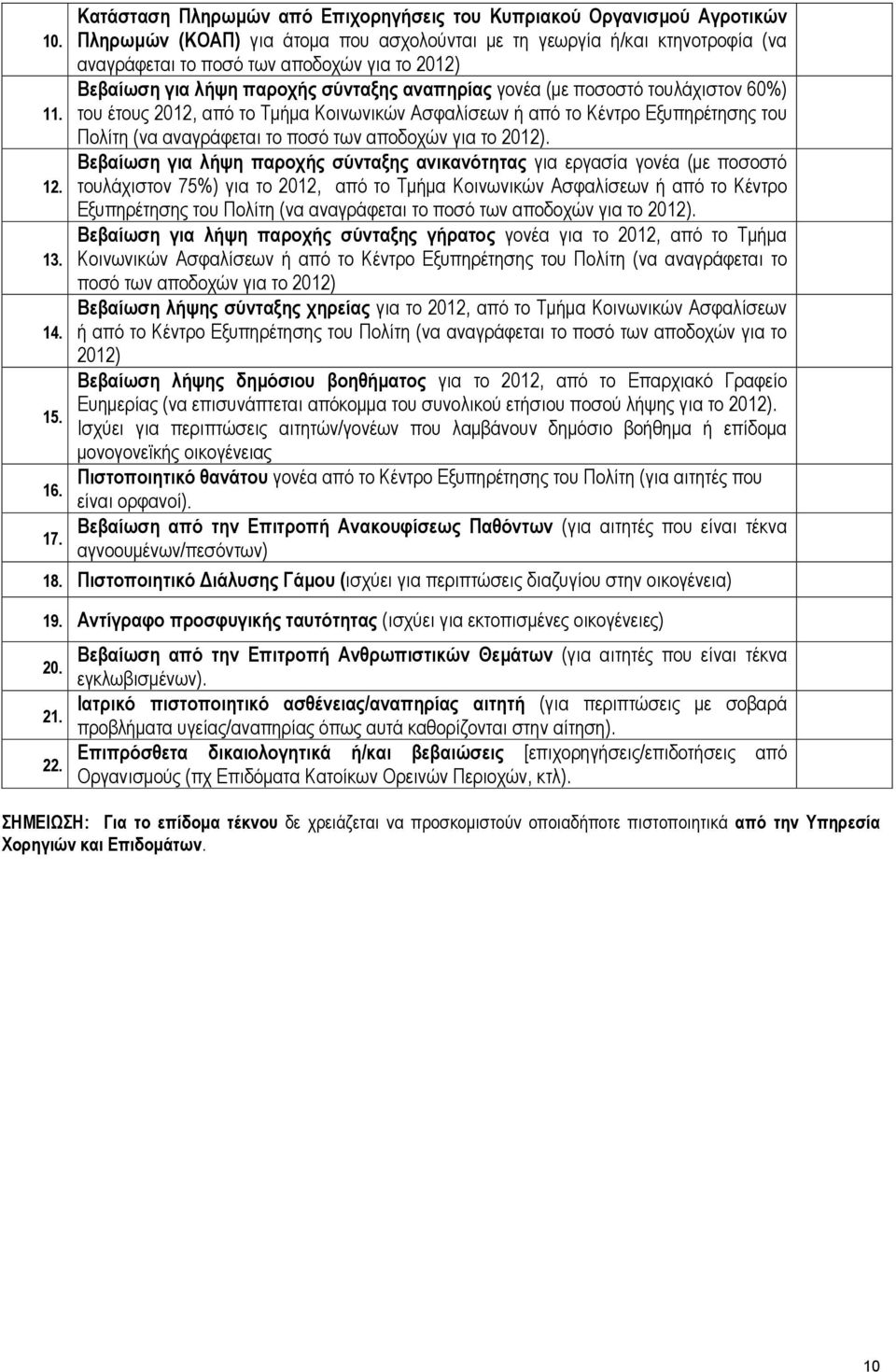 | | |
|---|---|
| 10. | Κατάσταση Πληρωμών από Επιχορηγήσεις του Κυπριακού Οργανισμού Αγροτικών Πληρωμών (ΚΟΑΠ) για άτομα που ασχολούνται με τη γεωργία ή/και κτηνοτροφία (να αναγράφεται το ποσό των αποδοχών για το 2012) |
| 11. | Βεβαίωση για λήψη παροχής σύνταξης αναπηρίας γονέα (με ποσοστό τουλάχιστον 60%) του έτους 2012, από το Τμήμα Κοινωνικών Ασφαλίσεων ή από το Κέντρο Εξυπηρέτησης του Πολίτη (να αναγράφεται το ποσό των αποδοχών για το 2012). |
| 12. | Βεβαίωση για λήψη παροχής σύνταξης ανικανότητας για εργασία γονέα (με ποσοστό τουλάχιστον 75%) για το 2012, από το Τμήμα Κοινωνικών Ασφαλίσεων ή από το Κέντρο Εξυπηρέτησης του Πολίτη (να αναγράφεται το ποσό των αποδοχών για το 2012). |
| 13. | Βεβαίωση για λήψη παροχής σύνταξης γήρατος γονέα για το 2012, από το Τμήμα Κοινωνικών Ασφαλίσεων ή από το Κέντρο Εξυπηρέτησης του Πολίτη (να αναγράφεται το ποσό των αποδοχών για το 2012) |
| 14. | Βεβαίωση λήψης σύνταξης χηρείας για το 2012, από το Τμήμα Κοινωνικών Ασφαλίσεων ή από το Κέντρο Εξυπηρέτησης του Πολίτη (να αναγράφεται το ποσό των αποδοχών για το 2012) |
| 15. | Βεβαίωση λήψης δημόσιου βοηθήματος για το 2012, από το Επαρχιακό Γραφείο Ευημερίας (να επισυνάπτεται απόκομμα του συνολικού ετήσιου ποσού λήψης για το 2012). Ισχύει για περιπτώσεις αιτητών/γονέων που λαμβάνουν δημόσιο βοήθημα ή επίδομα μονογονεϊκής οικογένειας |
| 16. | Πιστοποιητικό θανάτου γονέα από το Κέντρο Εξυπηρέτησης του Πολίτη (για αιτητές που είναι ορφανοί). |
| 17. | Βεβαίωση από την Επιτροπή Ανακουφίσεως Παθόντων (για αιτητές που είναι τέκνα αγνοουμένων/πεσόντων) |
| 18. | Πιστοποιητικό Διάλυσης Γάμου (ισχύει για περιπτώσεις διαζυγίου στην οικογένεια) |
| 19. | Αντίγραφο προσφυγικής ταυτότητας (ισχύει για εκτοπισμένες οικογένειες) |
| 20. | Βεβαίωση από την Επιτροπή Ανθρωπιστικών Θεμάτων (για αιτητές που είναι τέκνα εγκλωβισμένων). |
| 21. | Ιατρικό πιστοποιητικό ασθένειας/αναπηρίας αιτητή (για περιπτώσεις με σοβαρά προβλήματα υγείας/αναπηρίας όπως αυτά καθορίζονται στην αίτηση). |
| 22. | Επιπρόσθετα δικαιολογητικά ή/και βεβαιώσεις [επιχορηγήσεις/επιδοτήσεις από Οργανισμούς (πχ Επιδόματα Κατοίκων Ορεινών Περιοχών, κτλ). |

ΣΗΜΕΙΩΣΗ: Για το επίδομα τέκνου δε χρειάζεται να προσκομιστούν οποιαδήποτε πιστοποιητικά από την Υπηρεσία Χορηγιών και Επιδομάτων.

10